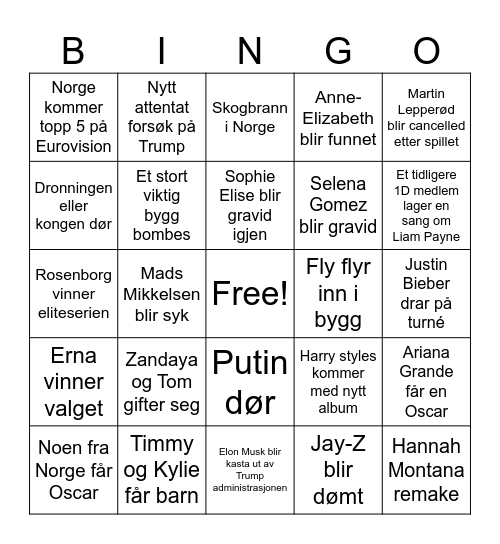 | B | I | N | G | O |
|---|---|---|---|---|
| Norge kommer topp 5 på Eurovision | Nytt attentat forsøk på Trump | Skogbrann i Norge | Anne-Elizabeth blir funnet | Martin Lepperød blir cancelled etter spillet |
| Dronningen eller kongen dør | Et stort viktig bygg bombes | Sophie Elise blir gravid igjen | Selena Gomez blir gravid | Et tidligere 1D medlem lager en sang om Liam Payne |
| Rosenborg vinner eliteserien | Mads Mikkelsen blir syk | Free! | Fly flyr inn i bygg | Justin Bieber drar på turné |
| Erna vinner valget | Zandaya og Tom gifter seg | Putin dør | Harry styles kommer med nytt album | Ariana Grande får en Oscar |
| Noen fra Norge får Oscar | Timmy og Kylie får barn | Elon Musk blir kasta ut av Trump administrasjonen | Jay-Z blir dømt | Hannah Montana remake |